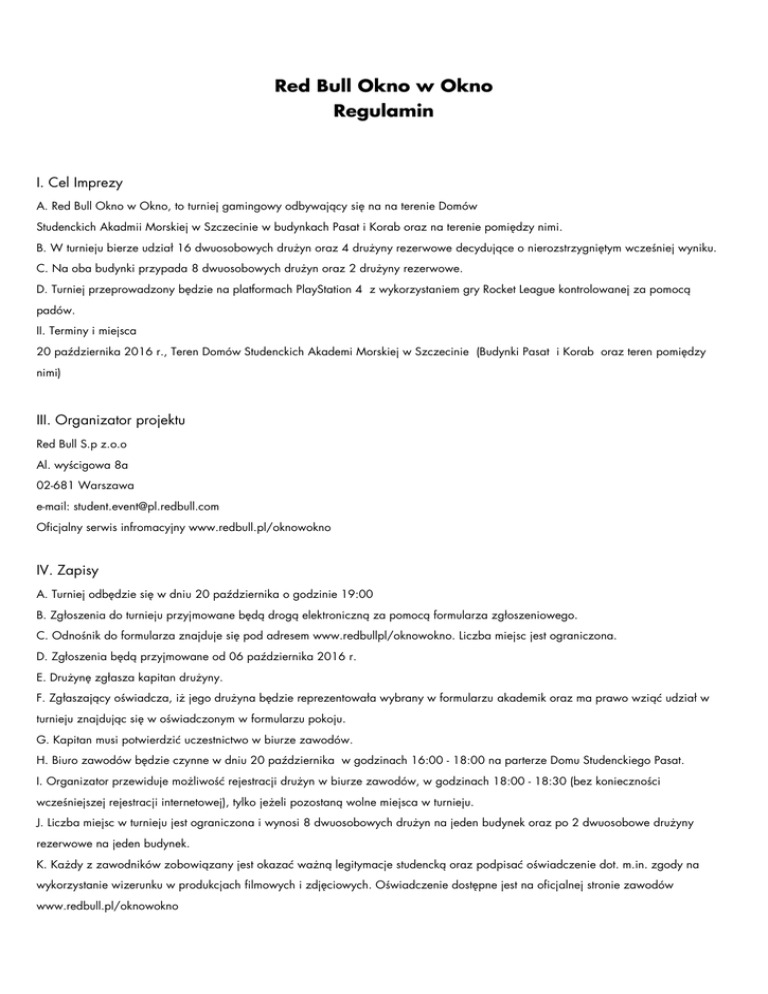 Red Bull Okno w Okno
Regulamin

I. Cel Imprezy

A. Red Bull Okno w Okno, to turniej gamingowy odbywający się na na terenie Domów Studenckich Akadmii Morskiej w Szczecinie w budynkach Pasat i Korab oraz na terenie pomiędzy nimi.

B. W turnieju bierze udział 16 dwuosobowych drużyn oraz 4 drużyny rezerwowe decydujące o nierozstrzygniętym wcześniej wyniku.

C. Na oba budynki przypada 8 dwuosobowych drużyn oraz 2 drużyny rezerwowe.

D. Turniej przeprowadzony będzie na platformach PlayStation 4 z wykorzystaniem gry Rocket League kontrolowanej za pomocą padów.

II. Terminy i miejsca

20 października 2016 r., Teren Domów Studenckich Akademi Morskiej w Szczecinie (Budynki Pasat i Korab oraz teren pomiędzy nimi)

III. Organizator projektu

Red Bull S.p z.o.o

Al. wyścigowa 8a

02-681 Warszawa

e-mail: student.event@pl.redbull.com

Oficjalny serwis infromacyjny www.redbull.pl/oknowokno

IV. Zapisy

A. Turniej odbędzie się w dniu 20 października o godzinie 19:00

B. Zgłoszenia do turnieju przyjmowane będą drogą elektroniczną za pomocą formularza zgłoszeniowego.

C. Odnośnik do formularza znajduje się pod adresem www.redbullpl/oknowokno. Liczba miejsc jest ograniczona.

D. Zgłoszenia będą przyjmowane od 06 października 2016 r.

E. Drużynę zgłasza kapitan drużyny.

F. Zgłaszający oświadcza, iż jego drużyna będzie reprezentowała wybrany w formularzu akademik oraz ma prawo wziąć udział w turnieju znajdując się w oświadczonym w formularzu pokoju.

G. Kapitan musi potwierdzić uczestnictwo w biurze zawodów.

H. Biuro zawodów będzie czynne w dniu 20 października w godzinach 16:00 - 18:00 na parterze Domu Studenckiego Pasat.

I. Organizator przewiduje możliwość rejestracji drużyn w biurze zawodów, w godzinach 18:00 - 18:30 (bez konieczności wcześniejszej rejestracji internetowej), tylko jeżeli pozostaną wolne miejsca w turnieju.

J. Liczba miejsc w turnieju jest ograniczona i wynosi 8 dwuosobowych drużyn na jeden budynek oraz po 2 dwuosobowe drużyny rezerwowe na jeden budynek.

K. Każdy z zawodników zobowiązany jest okazać ważną legitymacje studencką oraz podpisać oświadczenie dot. m.in. zgody na wykorzystanie wizerunku w produkcjach filmowych i zdjęciowych. Oświadczenie dostępne jest na oficjalnej stronie zawodów www.redbull.pl/oknowokno